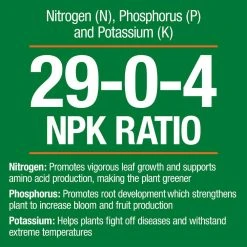 Nitrogen (N), Phosphorus (P) and Potassium (K)

29-0-4
NPK RATIO

Nitrogen: Promotes vigorous leaf growth and supports amino acid production, making the plant greener

Phosphorus: Promotes root development which strengthens plant to increase bloom and fruit production

Potassium: Helps plants fight off diseases and withstand extreme temperatures